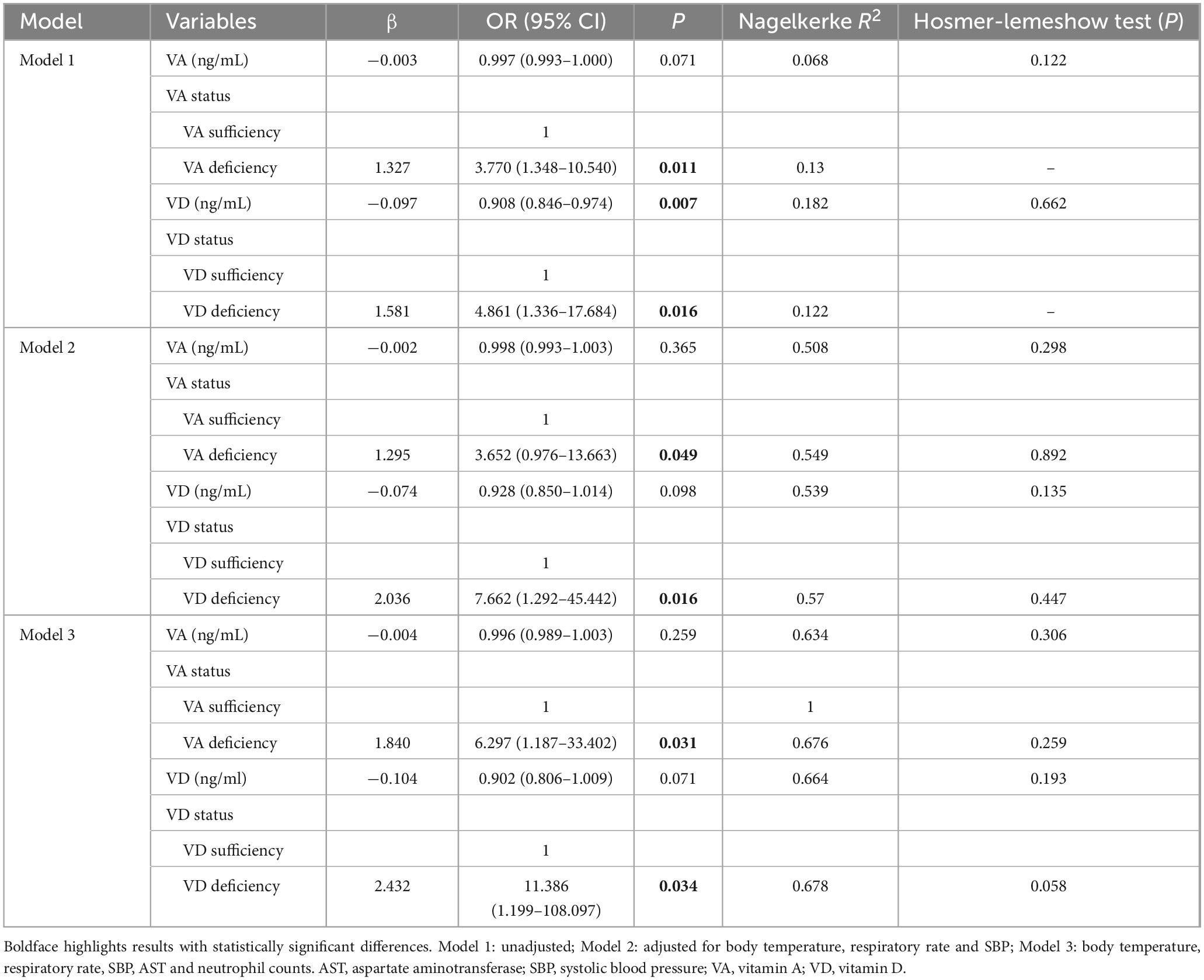 | Model | Variables | β | OR (95% CI) | $P$ | Nagelkerke $R^2$ | Hosmer-lemeshow test ($P$) |
|---|---|---|---|---|---|---|
| Model 1 | VA (ng/mL) | −0.003 | 0.997 (0.993–1.000) | 0.071 | 0.068 | 0.122 |
| | VA status | | | | | |
| | VA sufficiency | | 1 | | | |
| | VA deficiency | 1.327 | 3.770 (1.348–10.540) | **0.011** | 0.13 | – |
| | VD (ng/mL) | −0.097 | 0.908 (0.846–0.974) | **0.007** | 0.182 | 0.662 |
| | VD status | | | | | |
| | VD sufficiency | | 1 | | | |
| | VD deficiency | 1.581 | 4.861 (1.336–17.684) | **0.016** | 0.122 | – |
| Model 2 | VA (ng/mL) | −0.002 | 0.998 (0.993–1.003) | 0.365 | 0.508 | 0.298 |
| | VA status | | | | | |
| | VA sufficiency | | 1 | | | |
| | VA deficiency | 1.295 | 3.652 (0.976–13.663) | **0.049** | 0.549 | 0.892 |
| | VD (ng/mL) | −0.074 | 0.928 (0.850–1.014) | 0.098 | 0.539 | 0.135 |
| | VD status | | | | | |
| | VD sufficiency | | 1 | | | |
| | VD deficiency | 2.036 | 7.662 (1.292–45.442) | **0.016** | 0.57 | 0.447 |
| Model 3 | VA (ng/mL) | −0.004 | 0.996 (0.989–1.003) | 0.259 | 0.634 | 0.306 |
| | VA status | | | | | |
| | VA sufficiency | | 1 | | 1 | |
| | VA deficiency | 1.840 | 6.297 (1.187–33.402) | **0.031** | 0.676 | 0.259 |
| | VD (ng/ml) | −0.104 | 0.902 (0.806–1.009) | 0.071 | 0.664 | 0.193 |
| | VD status | | | | | |
| | VD sufficiency | | 1 | | | |
| | VD deficiency | 2.432 | 11.386 (1.199–108.097) | **0.034** | 0.678 | 0.058 |

Boldface highlights results with statistically significant differences. Model 1: unadjusted; Model 2: adjusted for body temperature, respiratory rate and SBP; Model 3: body temperature, respiratory rate, SBP, AST and neutrophil counts. AST, aspartate aminotransferase; SBP, systolic blood pressure; VA, vitamin A; VD, vitamin D.